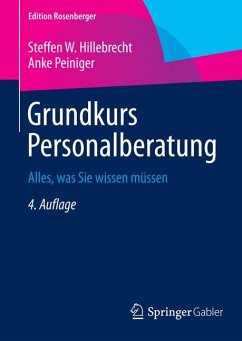 Edition Rosenberger

Steffen W. Hillebrecht
Anke Peiniger

Grundkurs Personalberatung

Alles, was Sie wissen müssen

4. Auflage

Springer Gabler